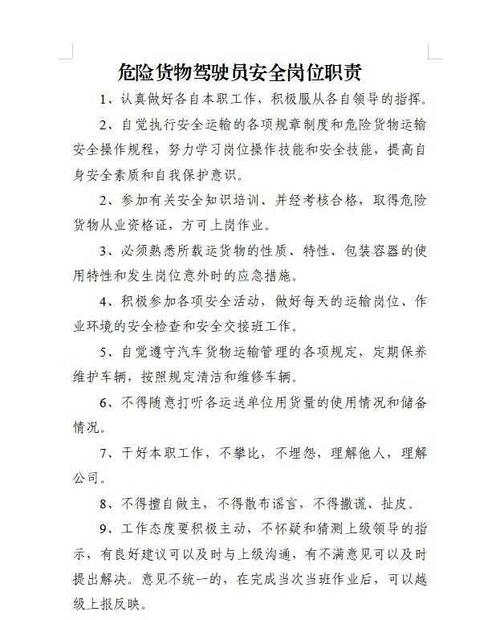 危险货物驾驶员安全岗位职责

1、认真做好各自本职工作，积极服从各自领导的指挥。

2、自觉执行安全运输的各项规章制度和危险货物运输安全操作规程，努力学习岗位操作技能和安全技能，提高自身安全素质和自我保护意识。

2、参加有关安全知识培训、并经考核合格，取得危险货物从业资格证，方可上岗作业。

3、必须熟悉所载运货物的性质、特性、包装容器的使用特性和发生岗位意外时的应急措施。

4、积极参加各项安全活动，做好每天的运输岗位、作业环境的安全检查和安全交接班工作。

5、自觉遵守汽车货物运输管理的各项规定，定期保养维护车辆，按照规定清洁和维修车辆。

6、不得随意打听各运送单位用货量的使用情况和储备情况。

7、干好本职工作，不攀比，不埋怨，理解他人，理解公司。

8、不得擅自做主，不得散布谣言，不得撒谎、扯皮。

9、工作态度要积极主动，不怀疑和猜测上级领导的指示，有良好建议可以及时与上级沟通，有不满意见可以及时提出解决。意见不统一的，在完成当次当班作业后，可以越级上报反映。